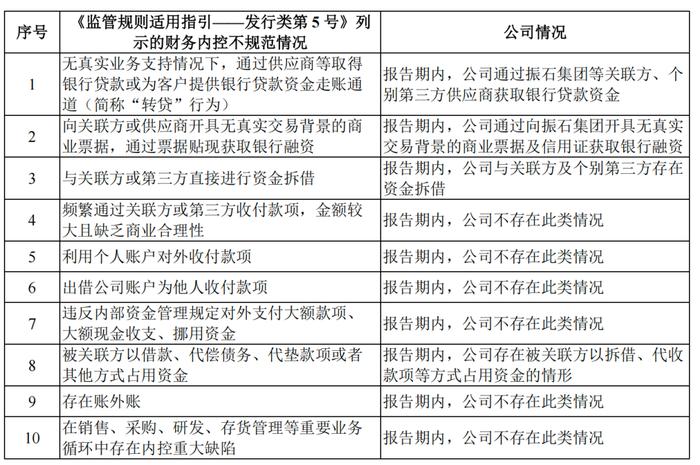 | 序号 | 《监管规则适用指引——发行类第 5 号》列示的财务内控不规范情况 | 公司情况 |
|---|---|---|
| 1 | 无真实业务支持情况下，通过供应商等取得银行贷款或为客户提供银行贷款资金走账通道（简称“转贷”行为） | 报告期内，公司通过振石集团等关联方、个别第三方供应商获取银行贷款资金 |
| 2 | 向关联方或供应商开具无真实交易背景的商业票据，通过票据贴现获取银行融资 | 报告期内，公司通过向振石集团开具无真实交易背景的商业票据及信用证获取银行融资 |
| 3 | 与关联方或第三方直接进行资金拆借 | 报告期内，公司与关联方及个别第三方存在资金拆借 |
| 4 | 频繁通过关联方或第三方收付款项，金额较大且缺乏商业合理性 | 报告期内，公司不存在此类情况 |
| 5 | 利用个人账户对外收付款项 | 报告期内，公司不存在此类情况 |
| 6 | 出借公司账户为他人收付款项 | 报告期内，公司不存在此类情况 |
| 7 | 违反内部资金管理规定对外支付大额款项、大额现金收支、挪用资金 | 报告期内，公司不存在此类情况 |
| 8 | 被关联方以借款、代偿债务、代垫款项或者其他方式占用资金 | 报告期内，公司存在被关联方以拆借、代收款项等方式占用资金的情形 |
| 9 | 存在账外账 | 报告期内，公司不存在此类情况 |
| 10 | 在销售、采购、研发、存货管理等重要业务循环中存在内控重大缺陷 | 报告期内，公司不存在此类情况 |